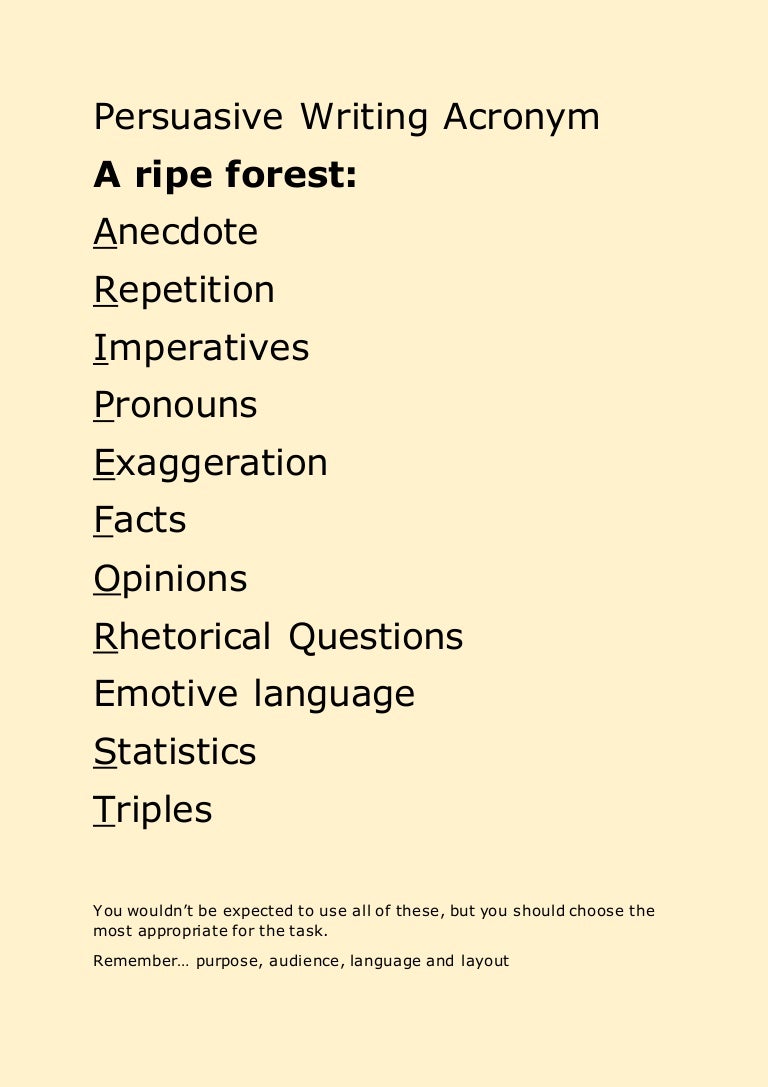 Persuasive Writing Acronym

A ripe forest:

Anecdote

Repetition

Imperatives

Pronouns

Exaggeration

Facts

Opinions

Rhetorical Questions

Emotive language

Statistics

Triples

You wouldn't be expected to use all of these, but you should choose the most appropriate for the task.

Remember… purpose, audience, language and layout